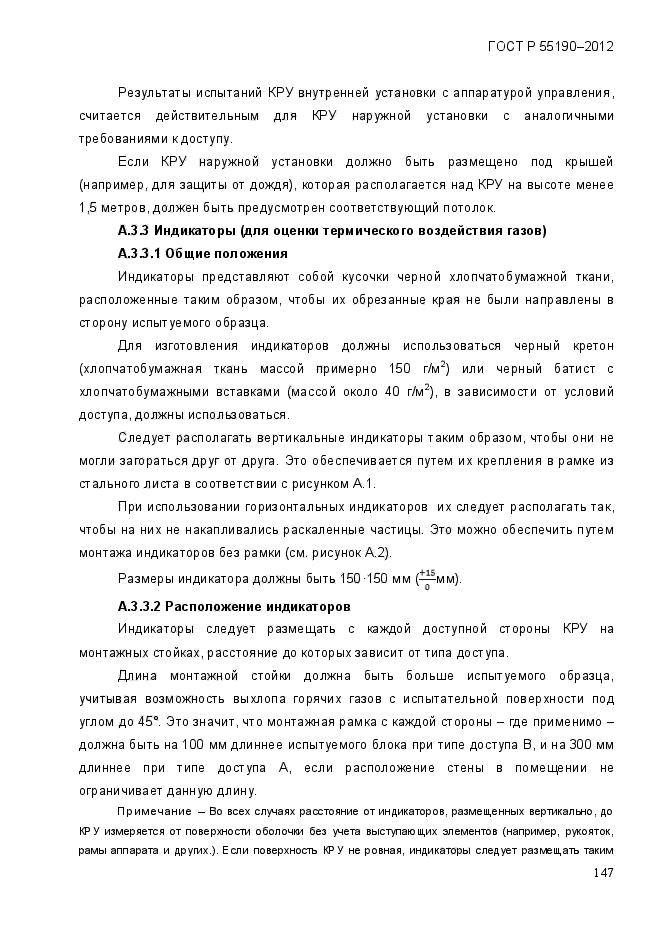 ГОСТ Р 55190–2012

Результаты испытаний КРУ внутренней установки с аппаратурой управления, считается действительным для КРУ наружной установки с аналогичными требованиями к доступу.

Если КРУ наружной установки должно быть размещено под крышей (например, для защиты от дождя), которая располагается над КРУ на высоте менее 1,5 метров, должен быть предусмотрен соответствующий потолок.

А.3.3 Индикаторы (для оценки термического воздействия газов)

А.3.3.1 Общие положения

Индикаторы представляют собой кусочки черной хлопчатобумажной ткани, расположенные таким образом, чтобы их обрезанные края не были направлены в сторону испытуемого образца.

Для изготовления индикаторов должны использоваться черный кретон (хлопчатобумажная ткань массой примерно 150 г/м$^2$) или черный батист с хлопчатобумажными вставками (массой около 40 г/м$^2$), в зависимости от условий доступа, должны использоваться.

Следует располагать вертикальные индикаторы таким образом, чтобы они не могли загораться друг от друга. Это обеспечивается путем их крепления в рамке из стального листа в соответствии с рисунком А.1.

При использовании горизонтальных индикаторов их следует располагать так, чтобы на них не накапливались раскаленные частицы. Это можно обеспечить путем монтажа индикаторов без рамки (см. рисунок А.2).

Размеры индикатора должны быть 150·150 мм ($\frac{+15}{0}$мм).

А.3.3.2 Расположение индикаторов

Индикаторы следует размещать с каждой доступной стороны КРУ на монтажных стойках, расстояние до которых зависит от типа доступа.

Длина монтажной стойки должна быть больше испытуемого образца, учитывая возможность выхлопа горячих газов с испытательной поверхности под углом до 45°. Это значит, что монтажная рамка с каждой стороны – где применимо – должна быть на 100 мм длиннее испытуемого блока при типе доступа В, и на 300 мм длиннее при типе доступа А, если расположение стены в помещении не ограничивает данную длину.

Примечание – Во всех случаях расстояние от индикаторов, размещенных вертикально, до КРУ измеряется от поверхности оболочки без учета выступающих элементов (например, рукояток, рамы аппарата и других.). Если поверхность КРУ не ровная, индикаторы следует размещать таким

147